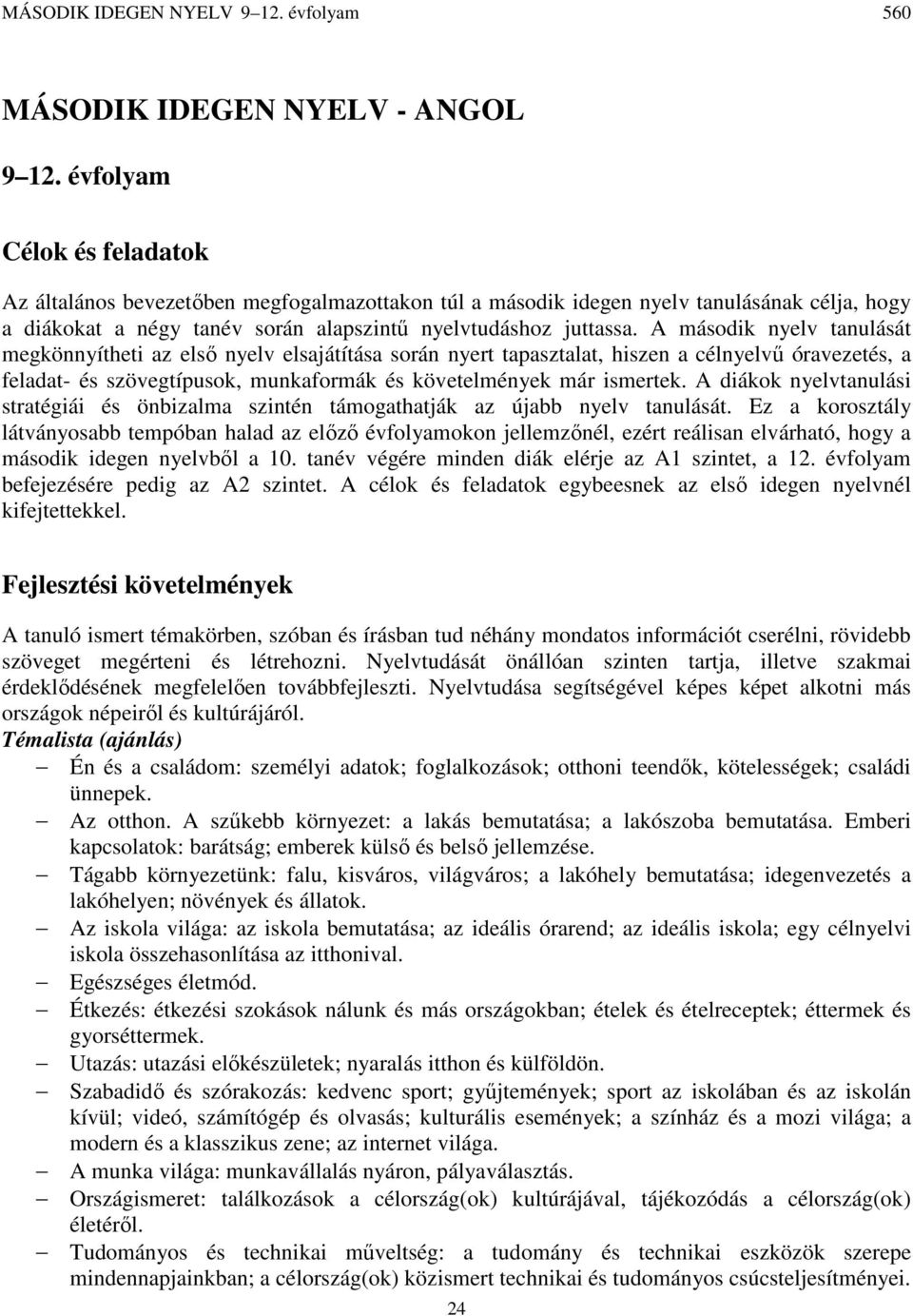 MÁSODIK IDEGEN NYELV 9–12. évfolyam 560

MÁSODIK IDEGEN NYELV - ANGOL

9–12. évfolyam

Célok és feladatok

Az általános bevezetőben megfogalmazottakon túl a második idegen nyelv tanulásának célja, hogy a diákokat a négy tanév során alapszintű nyelvtudáshoz juttassa. A második nyelv tanulását megkönnyítheti az első nyelv elsajátítása során nyert tapasztalat, hiszen a célnyelvű óravezetés, a feladat- és szövegtípusok, munkaformák és követelmények már ismertek. A diákok nyelvtanulási stratégiái és önbizalma szintén támogathatják az újabb nyelv tanulását. Ez a korosztály látványosabb tempóban halad az előző évfolyamokon jellemzőnél, ezért reálisan elvárható, hogy a második idegen nyelvből a 10. tanév végére minden diák elérje az A1 szintet, a 12. évfolyam befejezésére pedig az A2 szintet. A célok és feladatok egybeesnek az első idegen nyelvnél kifejtettekkel.

Fejlesztési követelmények

A tanuló ismert témakörben, szóban és írásban tud néhány mondatos információt cserélni, rövidebb szöveget megérteni és létrehozni. Nyelvtudását önállóan szinten tartja, illetve szakmai érdeklődésének megfelelően továbbfejleszti. Nyelvtudása segítségével képes képet alkotni más országok népeiről és kultúrájáról.
Témalista (ajánlás)
– Én és a családom: személyi adatok; foglalkozások; otthoni teendők, kötelességek; családi ünnepek.
– Az otthon. A szűkebb környezet: a lakás bemutatása; a lakószoba bemutatása. Emberi kapcsolatok: barátság; emberek külső és belső jellemzése.
– Tágabb környezetünk: falu, kisváros, világváros; a lakóhely bemutatása; idegenvezetés a lakóhelyen; növények és állatok.
– Az iskola világa: az iskola bemutatása; az ideális órarend; az ideális iskola; egy célnyelvi iskola összehasonlítása az itthonival.
– Egészséges életmód.
– Étkezés: étkezési szokások nálunk és más országokban; ételek és ételreceptek; éttermek és gyorséttermek.
– Utazás: utazási előkészületek; nyaralás itthon és külföldön.
– Szabadidő és szórakozás: kedvenc sport; gyűjtemények; sport az iskolában és az iskolán kívül; videó, számítógép és olvasás; kulturális események; a színház és a mozi világa; a modern és a klasszikus zene; az internet világa.
– A munka világa: munkavállalás nyáron, pályaválasztás.
– Országismeret: találkozások a célország(ok) kultúrájával, tájékozódás a célország(ok) életéről.
– Tudományos és technikai műveltség: a tudomány és technikai eszközök szerepe mindennapjainkban; a célország(ok) közismert technikai és tudományos csúcsteljesítményei.

24